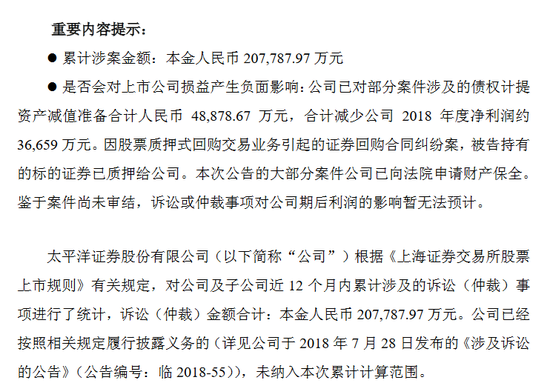 重要内容提示：

● 累计涉案金额：本金人民币 207,787.97 万元

● 是否会对上市公司损益产生负面影响：公司已对部分案件涉及的债权计提资产减值准备合计人民币 48,878.67 万元，合计减少公司 2018 年度净利润约 36,659 万元。因股票质押式回购交易业务引起的证券回购合同纠纷案，被告持有的标的证券已质押给公司。本次公告的大部分案件公司已向法院申请财产保全。鉴于案件尚未审结，诉讼或仲裁事项对公司期后利润的影响暂无法预计。

太平洋证券股份有限公司（以下简称“公司”）根据《上海证券交易所股票上市规则》有关规定，对公司及子公司近 12 个月内累计涉及的诉讼（仲裁）事项进行了统计，诉讼（仲裁）金额合计：本金人民币 207,787.97 万元。公司已经按照相关规定履行披露义务的（详见公司于 2018 年 7 月 28 日发布的《涉及诉讼的公告》（公告编号：临 2018-55）），未纳入本次累计计算范围。